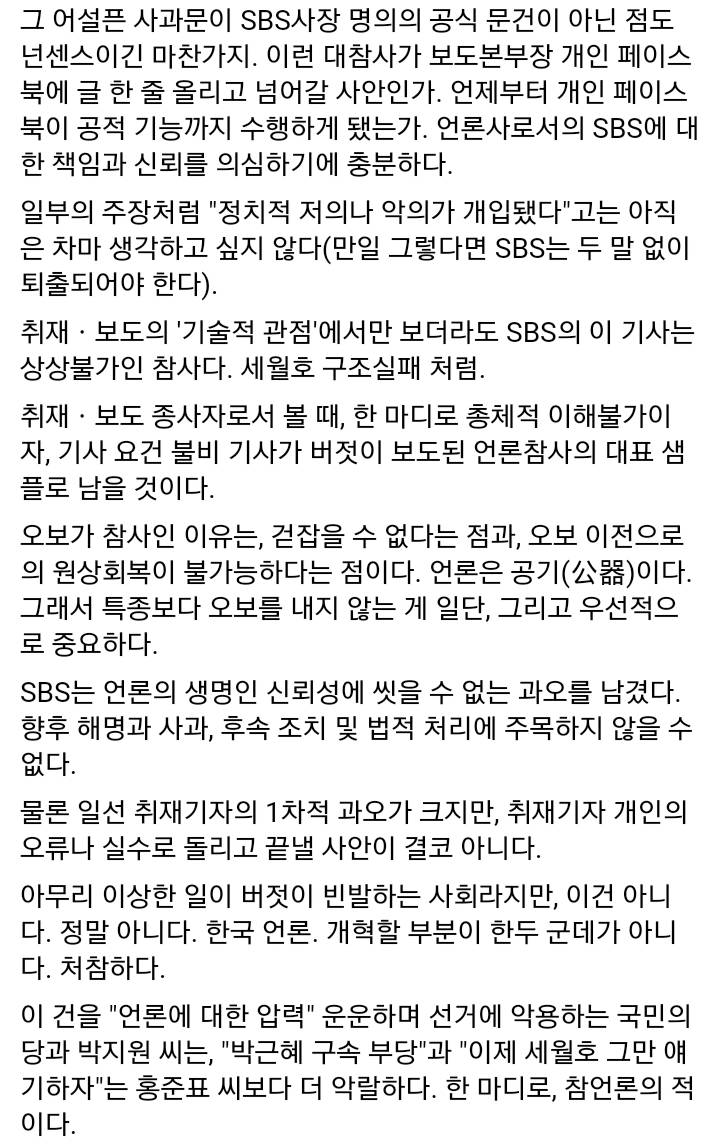 그 어설픈 사과문이 SBS사장 명의의 공식 문건이 아닌 점도 넌센스이긴 마찬가지. 이런 대참사가 보도본부장 개인 페이스북에 글 한 줄 올리고 넘어갈 사안인가. 언제부터 개인 페이스북이 공적 기능까지 수행하게 됐는가. 언론사로서의 SBS에 대한 책임과 신뢰를 의심하기에 충분하다.

일부의 주장처럼 "정치적 저의나 악의가 개입됐다"고는 아직은 차마 생각하고 싶지 않다(만일 그렇다면 SBS는 두 말 없이 퇴출되어야 한다).

취재ㆍ보도의 '기술적 관점'에서만 보더라도 SBS의 이 기사는 상상불가인 참사다. 세월호 구조실패 처럼.

취재ㆍ보도 종사자로서 볼 때, 한 마디로 총체적 이해불가이자, 기사 요건 불비 기사가 버젓이 보도된 언론참사의 대표 샘플로 남을 것이다.

오보가 참사인 이유는, 걷잡을 수 없다는 점과, 오보 이전으로의 원상회복이 불가능하다는 점이다. 언론은 공기(公器)이다. 그래서 특종보다 오보를 내지 않는 게 일단, 그리고 우선적으로 중요하다.

SBS는 언론의 생명인 신뢰성에 씻을 수 없는 과오를 남겼다. 향후 해명과 사과, 후속 조치 및 법적 처리에 주목하지 않을 수 없다.

물론 일선 취재기자의 1차적 과오가 크지만, 취재기자 개인의 오류나 실수로 돌리고 끝낼 사안이 결코 아니다.

아무리 이상한 일이 버젓이 빈발하는 사회라지만, 이건 아니다. 정말 아니다. 한국 언론. 개혁할 부분이 한두 군데가 아니다. 처참하다.

이 건을 "언론에 대한 압력" 운운하며 선거에 악용하는 국민의당과 박지원 씨는, "박근혜 구속 부당"과 "이제 세월호 그만 얘기하자"는 홍준표 씨보다 더 악랄하다. 한 마디로, 참언론의 적이다.